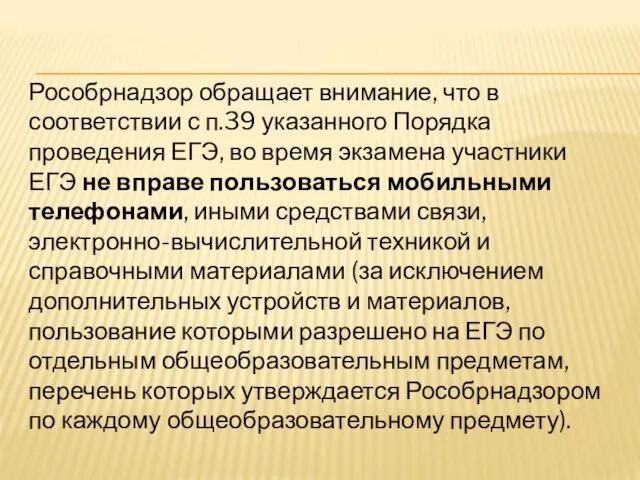 Рособрнадзор обращает внимание, что в соответствии с п.39 указанного Порядка проведения ЕГЭ, во время экзамена участники ЕГЭ не вправе пользоваться мобильными телефонами, иными средствами связи, электронно-вычислительной техникой и справочными материалами (за исключением дополнительных устройств и материалов, пользование которыми разрешено на ЕГЭ по отдельным общеобразовательным предметам, перечень которых утверждается Рособрнадзором по каждому общеобразовательному предмету).